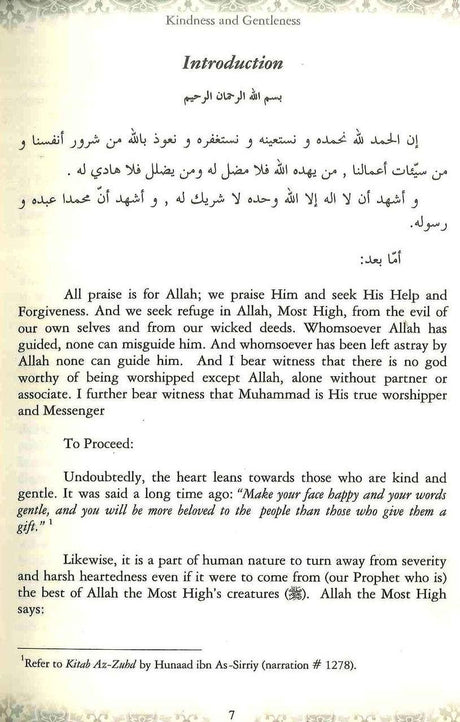 Kindness and Gentleness

Introduction

بسم الله الرحمان الرحيم

إن الحمد لله نحمده و نستعينه و نستغفره و نعوذ بالله من شرور أنفسنا و من سيّئات أعمالنا , من يهده الله فلا مضل له ومن يضلل فلا هادي له .

و أشهد أن لا اله إلا الله وحده لا شريك له , و أشهد أنّ محمدا عبده و رسوله.

أمّا بعد:

All praise is for Allah; we praise Him and seek His Help and Forgiveness. And we seek refuge in Allah, Most High, from the evil of our own selves and from our wicked deeds. Whomsoever Allah has guided, none can misguide him. And whomsoever has been left astray by Allah none can guide him. And I bear witness that there is no god worthy of being worshipped except Allah, alone without partner or associate. I further bear witness that Muhammad is His true worshipper and Messenger

To Proceed:

Undoubtedly, the heart leans towards those who are kind and gentle. It was said a long time ago: "Make your face happy and your words gentle, and you will be more beloved to the people than those who give them a gift." $^1$

Likewise, it is a part of human nature to turn away from severity and harsh heartedness even if it were to come from (our Prophet who is) the best of Allah the Most High's creatures (ﷺ). Allah the Most High says:

$^1$Refer to Kitab Az-Zuhd by Hunaad ibn As-Sirriy (narration # 1278).

7